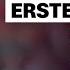 ERSTE